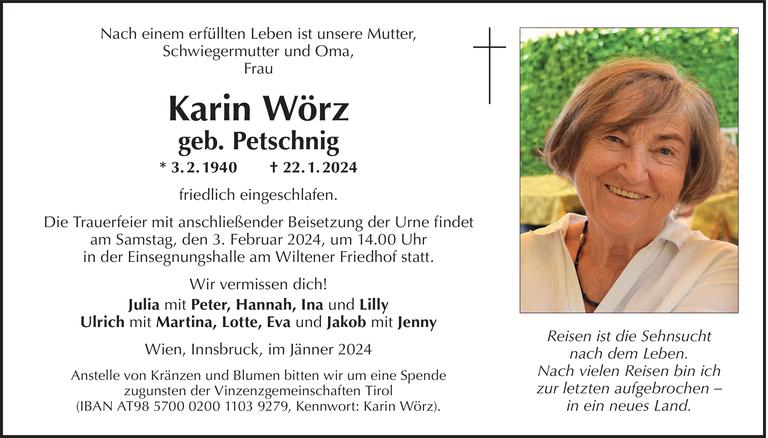 Nach einem erfüllten Leben ist unsere Mutter, Schwiegermutter und Oma, Frau

Karin Wörz
geb. Petschnig
* 3. 2. 1940 † 22. 1. 2024

friedlich eingeschlafen.

Die Trauerfeier mit anschließender Beisetzung der Urne findet am Samstag, den 3. Februar 2024, um 14.00 Uhr in der Einsegnungshalle am Wiltener Friedhof statt.

Wir vermissen dich!
Julia mit Peter, Hannah, Ina und Lilly
Ulrich mit Martina, Lotte, Eva und Jakob mit Jenny

Wien, Innsbruck, im Jänner 2024

Anstelle von Kränzen und Blumen bitten wir um eine Spende zugunsten der Vinzenzgemeinschaften Tirol (IBAN AT98 5700 0200 1103 9279, Kennwort: Karin Wörz).

Reisen ist die Sehnsucht nach dem Leben. Nach vielen Reisen bin ich zur letzten aufgebrochen – in ein neues Land.